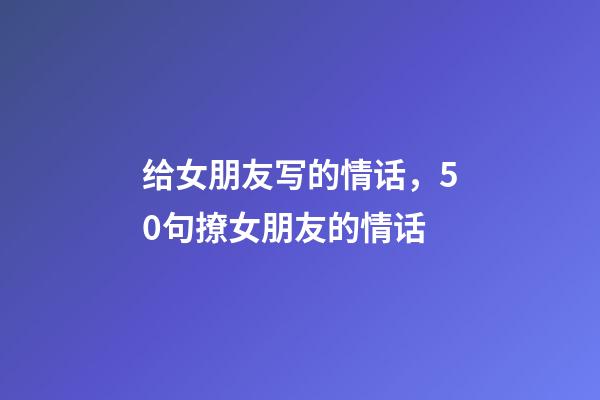 给女朋友写的情话，50句撩女朋友的情话